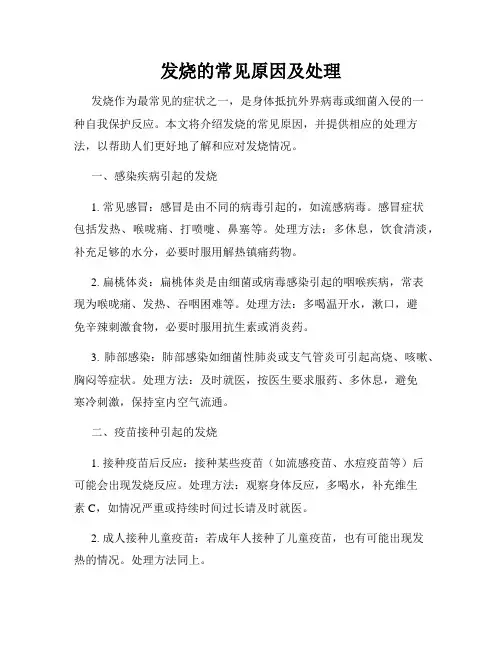 发烧的常见原因及处理

发烧作为最常见的症状之一，是身体抵抗外界病毒或细菌入侵的一种自我保护反应。本文将介绍发烧的常见原因，并提供相应的处理方法，以帮助人们更好地了解和应对发烧情况。

一、感染疾病引起的发烧

1. 常见感冒：感冒是由不同的病毒引起的，如流感病毒。感冒症状包括发热、喉咙痛、打喷嚏、鼻塞等。处理方法：多休息，饮食清淡，补充足够的水分，必要时服用解热镇痛药物。

2. 扁桃体炎：扁桃体炎是由细菌或病毒感染引起的咽喉疾病，常表现为喉咙痛、发热、吞咽困难等。处理方法：多喝温开水，漱口，避免辛辣刺激食物，必要时服用抗生素或消炎药。

3. 肺部感染：肺部感染如细菌性肺炎或支气管炎可引起高烧、咳嗽、胸闷等症状。处理方法：及时就医，按医生要求服药、多休息，避免寒冷刺激，保持室内空气流通。

二、疫苗接种引起的发烧

1. 接种疫苗后反应：接种某些疫苗（如流感疫苗、水痘疫苗等）后可能会出现发烧反应。处理方法：观察身体反应，多喝水，补充维生素 C，如情况严重或持续时间过长请及时就医。

2. 成人接种儿童疫苗：若成年人接种了儿童疫苗，也有可能出现发热的情况。处理方法同上。